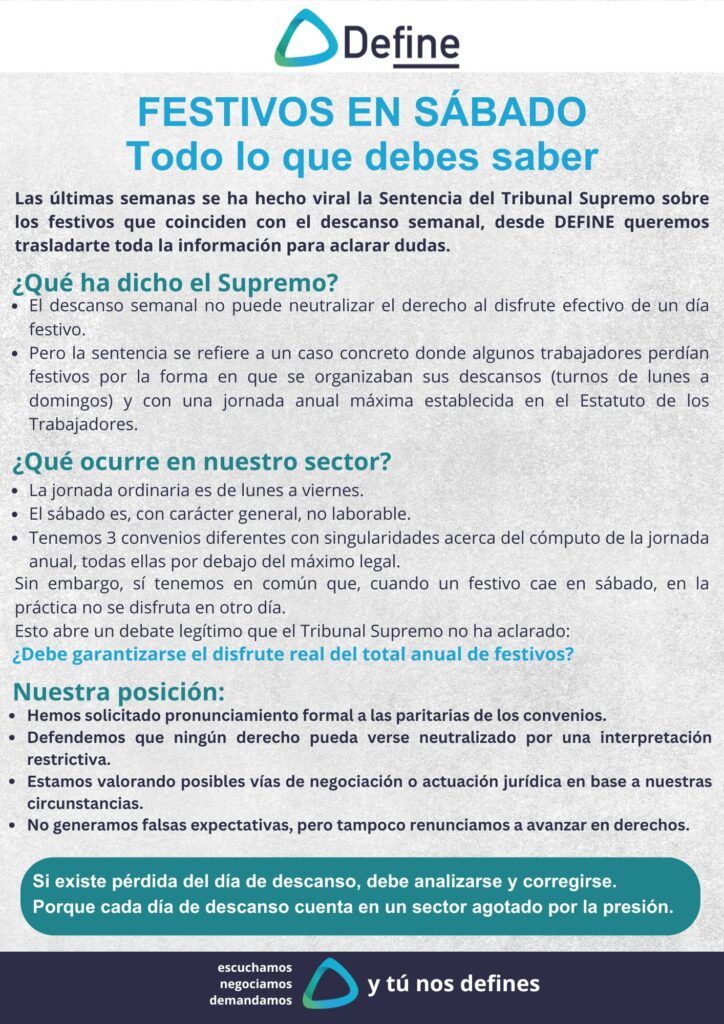 Define

FESTIVOS EN SÁBADO
Todo lo que debes saber

Las últimas semanas se ha hecho viral la Sentencia del Tribunal Supremo sobre los festivos que coinciden con el descanso semanal, desde DEFINE queremos trasladarte toda la información para aclarar dudas.

¿Qué ha dicho el Supremo?
• El descanso semanal no puede neutralizar el derecho al disfrute efectivo de un día festivo.
• Pero la sentencia se refiere a un caso concreto donde algunos trabajadores perdían festivos por la forma en que se organizaban sus descansos (turnos de lunes a domingos) y con una jornada anual máxima establecida en el Estatuto de los Trabajadores.

¿Qué ocurre en nuestro sector?
• La jornada ordinaria es de lunes a viernes.
• El sábado es, con carácter general, no laborable.
• Tenemos 3 convenios diferentes con singularidades acerca del cómputo de la jornada anual, todas ellas por debajo del máximo legal.
Sin embargo, sí tenemos en común que, cuando un festivo cae en sábado, en la práctica no se disfruta en otro día.
Esto abre un debate legítimo que el Tribunal Supremo no ha aclarado:
¿Debe garantizarse el disfrute real del total anual de festivos?

Nuestra posición:
• Hemos solicitado pronunciamiento formal a las paritarias de los convenios.
• Defendemos que ningún derecho pueda verse neutralizado por una interpretación restrictiva.
• Estamos valorando posibles vías de negociación o actuación jurídica en base a nuestras circunstancias.
• No generamos falsas expectativas, pero tampoco renunciamos a avanzar en derechos.

Si existe pérdida del día de descanso, debe analizarse y corregirse.
Porque cada día de descanso cuenta en un sector agotado por la presión.

escuchamos
negociamos
demandamos
y tú nos defines